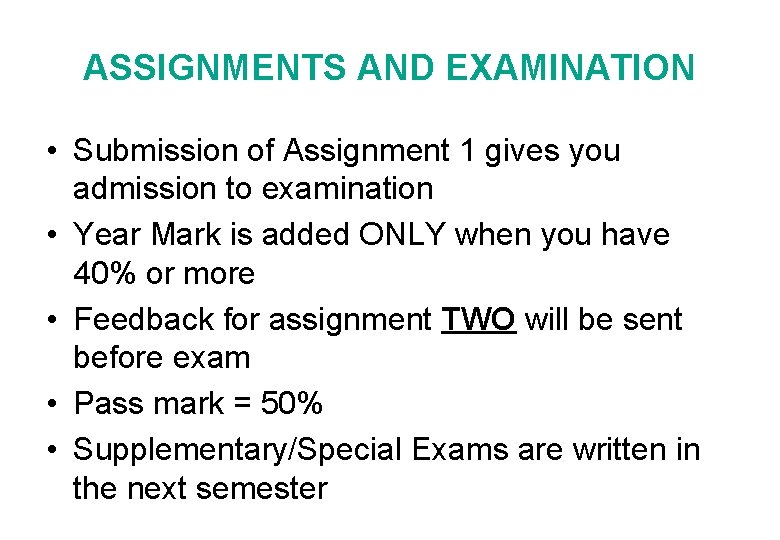 ASSIGNMENTS AND EXAMINATION

• Submission of Assignment 1 gives you admission to examination
• Year Mark is added ONLY when you have 40% or more
• Feedback for assignment TWO will be sent before exam
• Pass mark = 50%
• Supplementary/Special Exams are written in the next semester